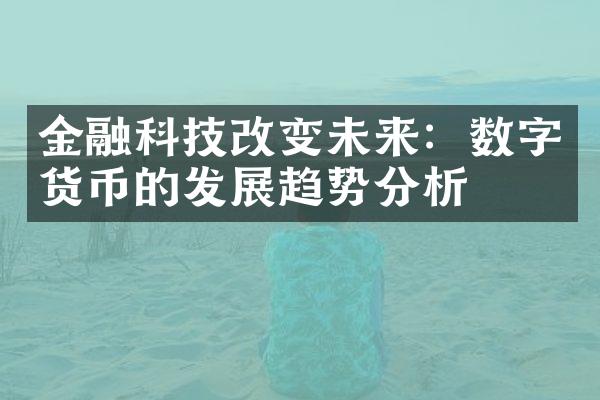 金融科技改变未来：数字货币的发展趋势分析